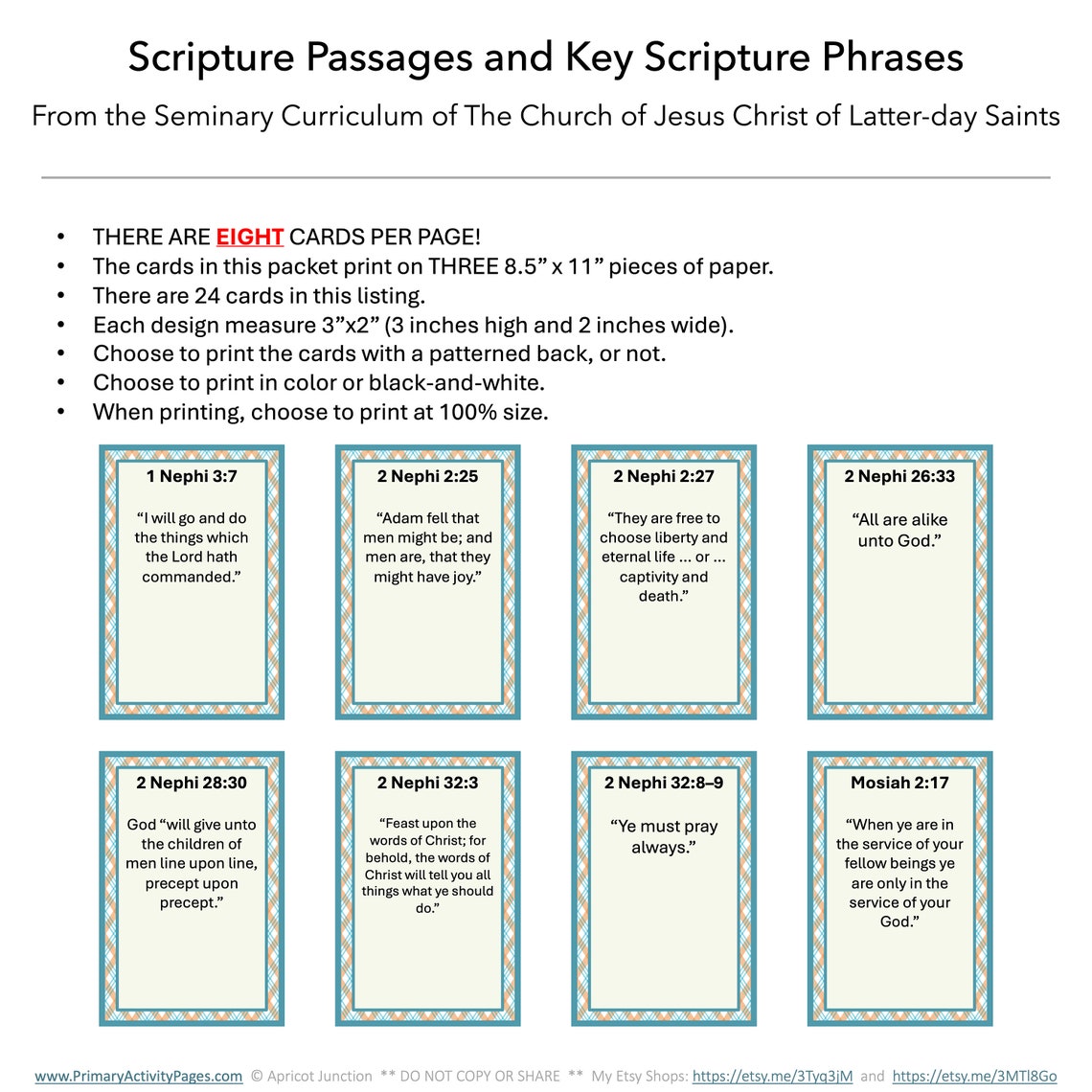 Scripture Passages and Key Scripture Phrases

From the Seminary Curriculum of The Church of Jesus Christ of Latter-day Saints

• THERE ARE EIGHT CARDS PER PAGE!
• The cards in this packet print on THREE 8.5” x 11” pieces of paper.
• There are 24 cards in this listing.
• Each design measure 3”x2” (3 inches high and 2 inches wide).
• Choose to print the cards with a patterned back, or not.
• Choose to print in color or black-and-white.
• When printing, choose to print at 100% size.

1 Nephi 3:7

“I will go and do the things which the Lord hath commanded.”

2 Nephi 2:25

“Adam fell that men might be; and men are, that they might have joy.”

2 Nephi 2:27

“They are free to choose liberty and eternal life … or … captivity and death.”

2 Nephi 26:33

“All are alike unto God.”

2 Nephi 28:30

God “will give unto the children of men line upon line, precept upon precept.”

2 Nephi 32:3

“Feast upon the words of Christ; for behold, the words of Christ will tell you all things what ye should do.”

2 Nephi 32:8–9

“Ye must pray always.”

Mosiah 2:17

“When ye are in the service of your fellow beings ye are only in the service of your God.”

www.PrimaryActivityPages.com © Apricot Junction ** DO NOT COPY OR SHARE ** My Etsy Shops: https://etsy.me/3Tyq3jM and https://etsy.me/3MTl8Go